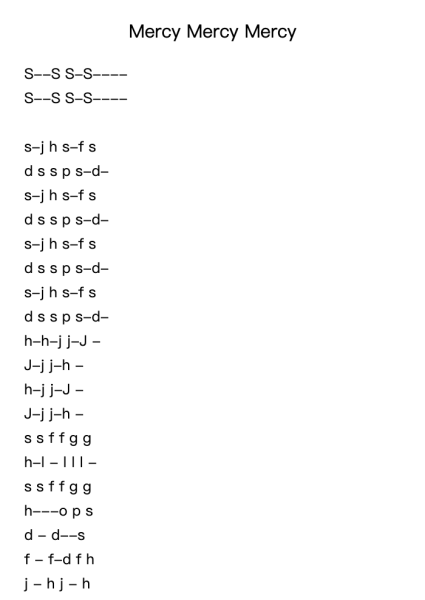 Mercy Mercy Mercy

S--S S-S----
S--S S-S----

s-j h s-f s
d s s p s-d-
s-j h s-f s
d s s p s-d-
s-j h s-f s
d s s p s-d-
s-j h s-f s
d s s p s-d-
h-h-j j-J -
J-j j-h -
h-j j-J -
J-j j-h -
s s f f g g
h-l - l l l -
s s f f g g
h---o p s
d - d--s
f - f-d f h
j - h j - h